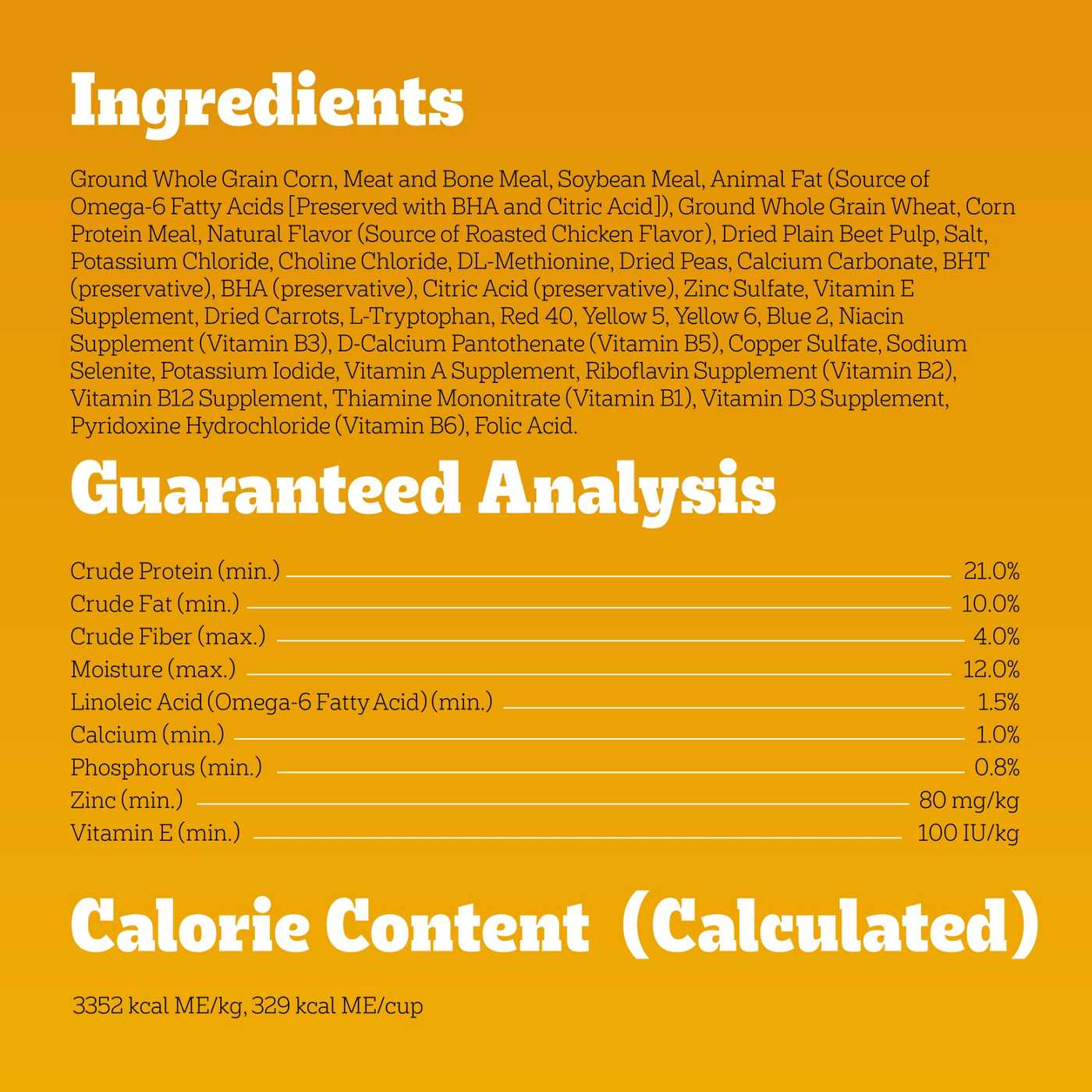 Ingredients

Ground Whole Grain Corn, Meat and Bone Meal, Soybean Meal, Animal Fat (Source of Omega-6 Fatty Acids [Preserved with BHA and Citric Acid]), Ground Whole Grain Wheat, Corn Protein Meal, Natural Flavor (Source of Roasted Chicken Flavor), Dried Plain Beet Pulp, Salt, Potassium Chloride, Choline Chloride, DL-Methionine, Dried Peas, Calcium Carbonate, BHT (preservative), BHA (preservative), Citric Acid (preservative), Zinc Sulfate, Vitamin E Supplement, Dried Carrots, L-Tryptophan, Red 40, Yellow 5, Yellow 6, Blue 2, Niacin Supplement (Vitamin B3), D-Calcium Pantothenate (Vitamin B5), Copper Sulfate, Sodium Selenite, Potassium Iodide, Vitamin A Supplement, Riboflavin Supplement (Vitamin B2), Vitamin B12 Supplement, Thiamine Mononitrate (Vitamin B1), Vitamin D3 Supplement, Pyridoxine Hydrochloride (Vitamin B6), Folic Acid.

Guaranteed Analysis

Crude Protein (min.) 21.0%
Crude Fat (min.) 10.0%
Crude Fiber (max.) 4.0%
Moisture (max.) 12.0%
Linoleic Acid (Omega-6 Fatty Acid) (min.) 1.5%
Calcium (min.) 1.0%
Phosphorus (min.) 0.8%
Zinc (min.) 80 mg/kg
Vitamin E (min.) 100 IU/kg

Calorie Content (Calculated)

3352 kcal ME/kg, 329 kcal ME/cup